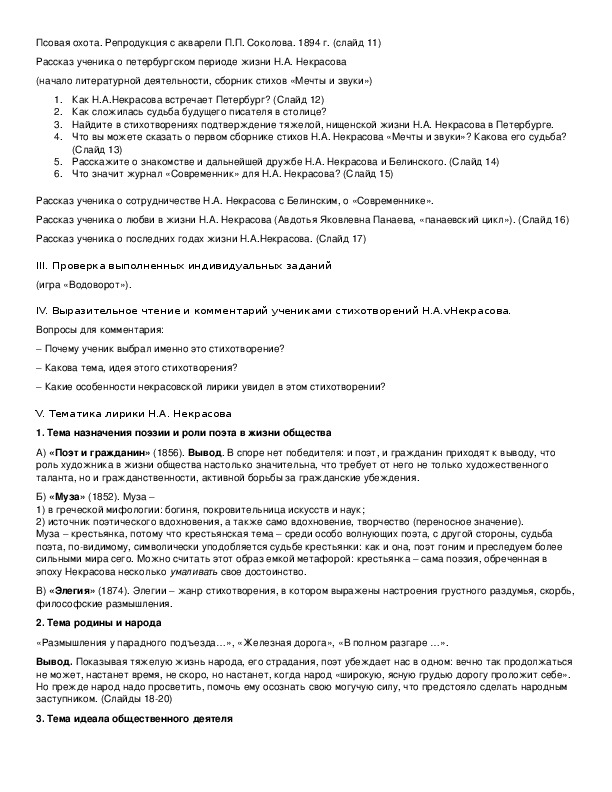 Псовая охота. Репродукция с акварели П.П. Соколова. 1894 г. (слайд 11)

Рассказ ученика о петербургском периоде жизни Н.А. Некрасова

(начало литературной деятельности, сборник стихов «Мечты и звуки»)

1. Как Н.А.Некрасова встречает Петербург? (Слайд 12)
2. Как сложилась судьба будущего писателя в столице?
3. Найдите в стихотворениях подтверждение тяжелой, нищенской жизни Н.А. Некрасова в Петербурге.
4. Что вы можете сказать о первом сборнике стихов Н.А. Некрасова «Мечты и звуки»? Какова его судьба? (Слайд 13)
5. Расскажите о знакомстве и дальнейшей дружбе Н.А. Некрасова и Белинского. (Слайд 14)
6. Что значит журнал «Современник» для Н.А. Некрасова? (Слайд 15)

Рассказ ученика о сотрудничестве Н.А. Некрасова с Белинским, о «Современнике».

Рассказ ученика о любви в жизни Н.А. Некрасова (Авдотья Яковлевна Панаева, «панаевский цикл»). (Слайд 16)

Рассказ ученика о последних годах жизни Н.А.Некрасова. (Слайд 17)

III. Проверка выполненных индивидуальных заданий

(игра «Водоворот»).

IV. Выразительное чтение и комментарий учениками стихотворений Н.А.vНекрасова.

Вопросы для комментария:

– Почему ученик выбрал именно это стихотворение?

– Какова тема, идея этого стихотворения?

– Какие особенности некрасовской лирики увидел в этом стихотворении?

V. Тематика лирики Н.А. Некрасова

1. Тема назначения поэзии и роли поэта в жизни общества

А) «Поэт и гражданин» (1856). Вывод. В споре нет победителя: и поэт, и гражданин приходят к выводу, что роль художника в жизни общества настолько значительна, что требует от него не только художественного таланта, но и гражданственности, активной борьбы за гражданские убеждения.

Б) «Муза» (1852). Муза –
1) в греческой мифологии: богиня, покровительница искусств и наук;
2) источник поэтического вдохновения, а также само вдохновение, творчество (переносное значение).
Муза – крестьянка, потому что крестьянская тема – среди особо волнующих поэта, с другой стороны, судьба поэта, по-видимому, символически уподобляется судьбе крестьянки: как и она, поэт гоним и преследуем более сильными мира сего. Можно считать этот образ емкой метафорой: крестьянка – сама поэзия, обреченная в эпоху Некрасова несколько умаливать свое достоинство.

В) «Элегия» (1874). Элегии – жанр стихотворения, в котором выражены настроения грустного раздумья, скорбь, философские размышления.

2. Тема родины и народа

«Размышления у парадного подъезда…», «Железная дорога», «В полном разгаре …».

Вывод. Показывая тяжелую жизнь народа, его страдания, поэт убеждает нас в одном: вечно так продолжаться не может, настанет время, не скоро, но настанет, когда народ «широкую, ясную грудью дорогу проложит себе». Но прежде народ надо просветить, помочь ему осознать свою могучую силу, что предстояло сделать народным заступником. (Слайды 18-20)

3. Тема идеала общественного деятеля